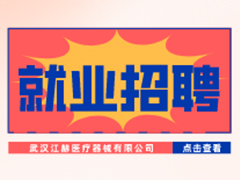 就业招聘

武汉江赫医疗器械有限公司

点击查看